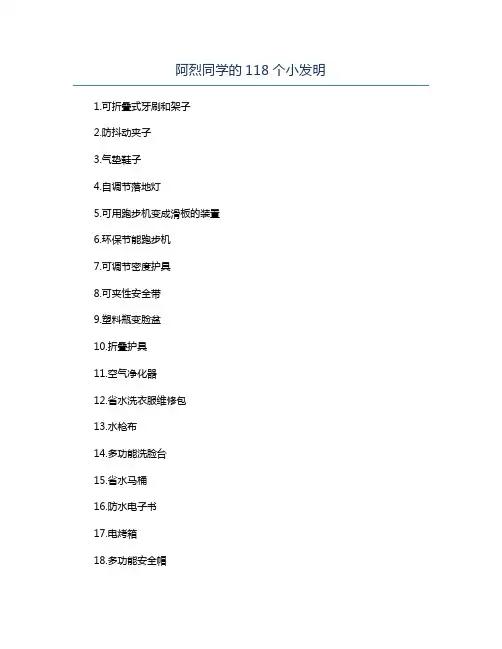 阿烈同学的 118 个小发明

1.可折叠式牙刷和架子

2.防抖动夹子

3.气垫鞋子

4.自调节落地灯

5.可用跑步机变成滑板的装置

6.环保节能跑步机

7.可调节密度护具

8.可夹性安全带

9.塑料瓶变脸盆

10.折叠护具

11.空气净化器

12.省水洗衣服维修包

13.水枪布

14.多功能洗脸台

15.省水马桶

16.防水电子书

17.电烤箱

18.多功能安全帽